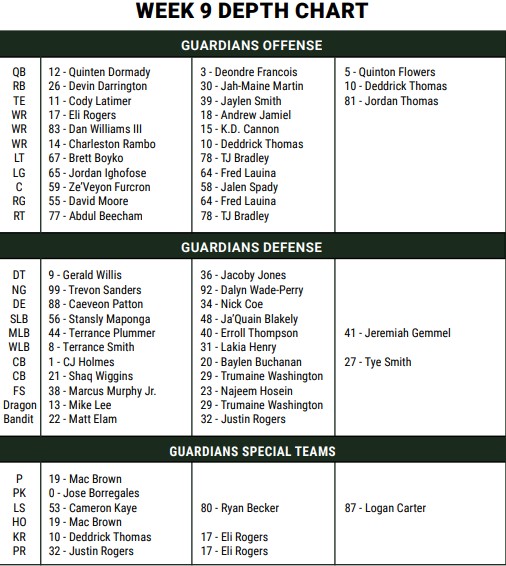 WEEK 9 DEPTH CHART

GUARDIANS OFFENSE

| | | | |
|---|---|---|---|
| QB | 12 - Quinten Dormady | 3 - Deondre Francois | 5 - Quinton Flowers |
| RB | 26 - Devin Darrington | 30 - Jah-Maine Martin | 10 - Deddrick Thomas |
| TE | 11 - Cody Latimer | 39 - Jaylen Smith | 81 - Jordan Thomas |
| WR | 17 - Eli Rogers | 18 - Andrew Jamiel | |
| WR | 83 - Dan Williams III | 15 - K.D. Cannon | |
| WR | 14 - Charleston Rambo | 10 - Deddrick Thomas | |
| LT | 67 - Brett Boyko | 78 - TJ Bradley | |
| LG | 65 - Jordan Ighofose | 64 - Fred Lauina | |
| C | 59 - Ze'Veyon Furcron | 58 - Jalen Spady | |
| RG | 55 - David Moore | 64 - Fred Lauina | |
| RT | 77 - Abdul Beecham | 78 - TJ Bradley | |

GUARDIANS DEFENSE

| | | | |
|---|---|---|---|
| DT | 9 - Gerald Willis | 36 - Jacoby Jones | |
| NG | 99 - Trevon Sanders | 92 - Dalyn Wade-Perry | |
| DE | 88 - Caeveon Patton | 34 - Nick Coe | |
| SLB | 56 - Stansly Maponga | 48 - Ja'Quain Blakely | |
| MLB | 44 - Terrance Plummer | 40 - Erroll Thompson | 41 - Jeremiah Gemmel |
| WLB | 8 - Terrance Smith | 31 - Lakia Henry | |
| CB | 1 - CJ Holmes | 20 - Baylen Buchanan | 27 - Tye Smith |
| CB | 21 - Shaq Wiggins | 29 - Trumaine Washington | |
| FS | 38 - Marcus Murphy Jr. | 23 - Najeem Hosein | |
| Dragon | 13 - Mike Lee | 29 - Trumaine Washington | |
| Bandit | 22 - Matt Elam | 32 - Justin Rogers | |

GUARDIANS SPECIAL TEAMS

| | | | |
|---|---|---|---|
| P | 19 - Mac Brown | | |
| PK | 0 - Jose Borregales | | |
| LS | 53 - Cameron Kaye | 80 - Ryan Becker | 87 - Logan Carter |
| HO | 19 - Mac Brown | | |
| KR | 10 - Deddrick Thomas | 17 - Eli Rogers | |
| PR | 32 - Justin Rogers | 17 - Eli Rogers | |